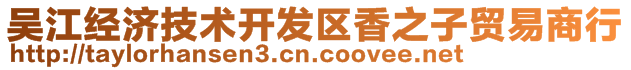 吴江经济技术开发区香之子贸易商行
http://taylorhansen3.cn.coovee.net